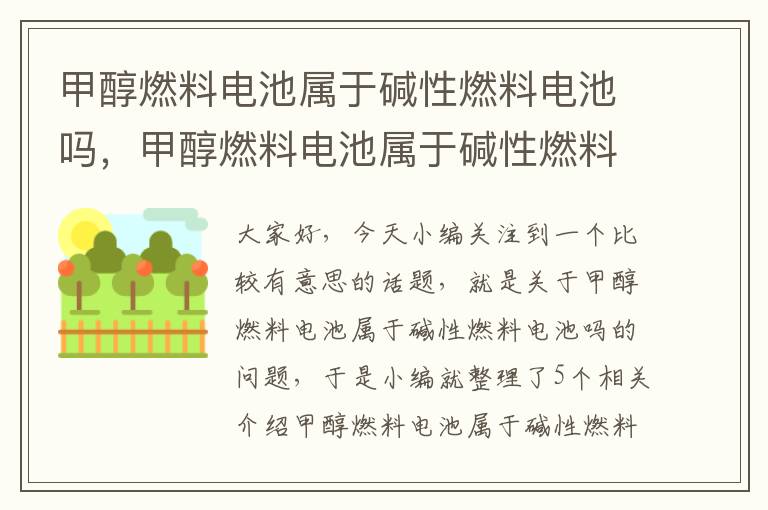 甲醇燃料电池属于碱性燃料电池吗，甲醇燃料电池属于碱性燃料

大家好，今天小编关注到一个比较有意思的话题，就是关于甲醇燃料电池属于碱性燃料电池吗的问题，于是小编就整理了5个相关介绍甲醇燃料电池属于碱性燃料